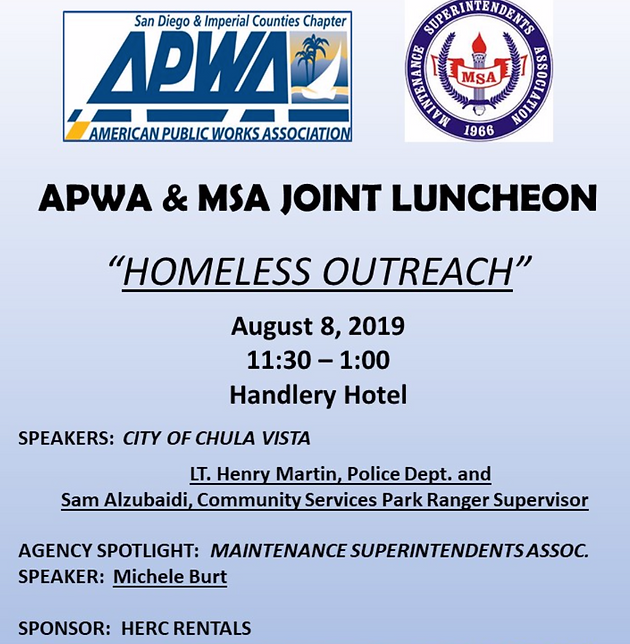 San Diego & Imperial Counties Chapter
APWA
AMERICAN PUBLIC WORKS ASSOCIATION

MAINTENANCE SUPERINTENDENTS ASSOCIATION
MSA
1966

APWA & MSA JOINT LUNCHEON

"HOMELESS OUTREACH"

August 8, 2019
11:30 – 1:00
Handlery Hotel

SPEAKERS: CITY OF CHULA VISTA

LT. Henry Martin, Police Dept. and
Sam Alzubaidi, Community Services Park Ranger Supervisor

AGENCY SPOTLIGHT: MAINTENANCE SUPERINTENDENTS ASSOC.
SPEAKER: Michele Burt

SPONSOR: HERC RENTALS